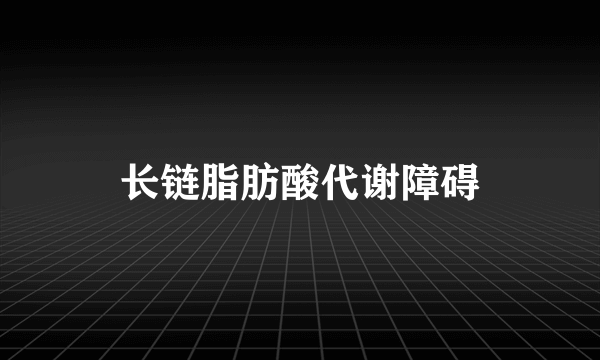 长链脂肪酸代谢障碍